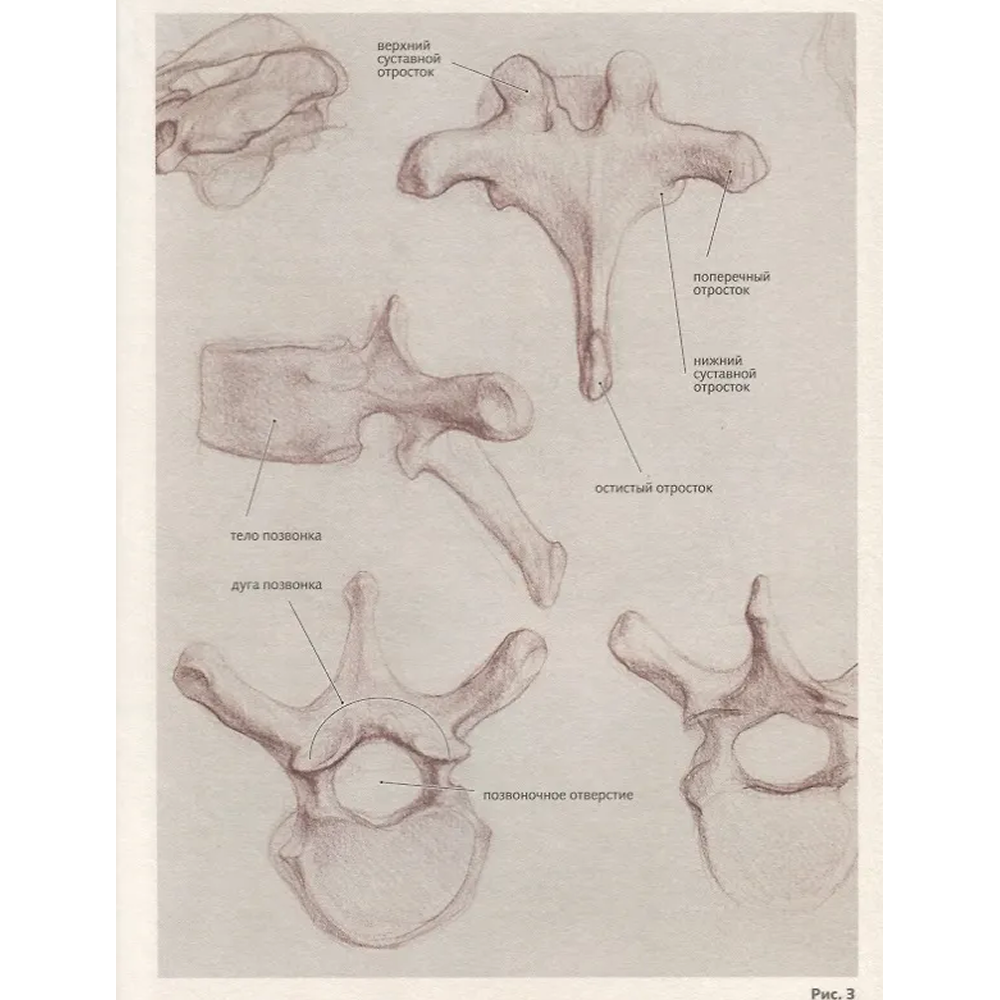 верхний суставной отросток

поперечный отросток

нижний суставной отросток

остистый отросток

тело позвонка

дуга позвонка

позвоночное отверстие

Рис. 3